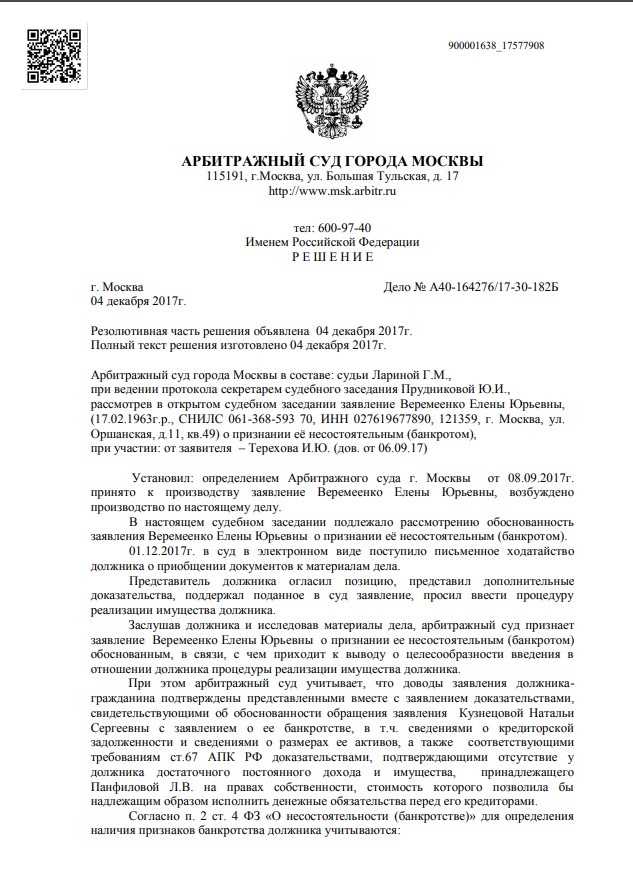 900001638_17577908

АРБИТРАЖНЫЙ СУД ГОРОДА МОСКВЫ
115191, г.Москва, ул. Большая Тульская, д. 17
http://www.msk.arbitr.ru

тел: 600-97-40
Именем Российской Федерации
Р Е Ш Е Н И Е

г. Москва
04 декабря 2017г.

Дело № А40-164276/17-30-182Б

Резолютивная часть решения объявлена 04 декабря 2017г.
Полный текст решения изготовлено 04 декабря 2017г.

Арбитражный суд города Москвы в составе: судьи Лариной Г.М.,
при ведении протокола секретарем судебного заседания Прудниковой Ю.И.,
рассмотрев в открытом судебном заседании заявление Веремеенко Елены Юрьевны, (17.02.1963г.р., СНИЛС 061-368-593 70, ИНН 027619677890, 121359, г. Москва, ул. Оршанская, д.11, кв.49) о признании её несостоятельным (банкротом),
при участии: от заявителя – Терехова И.Ю. (дов. от 06.09.17)

Установил: определением Арбитражного суда г. Москвы от 08.09.2017г. принято к производству заявление Веремеенко Елены Юрьевны, возбуждено производство по настоящему делу.

В настоящем судебном заседании подлежало рассмотрению обоснованность заявления Веремеенко Елены Юрьевны о признании её несостоятельным (банкротом).

01.12.2017г. в суд в электронном виде поступило письменное ходатайство должника о приобщении документов к материалам дела.

Представитель должника огласил позицию, представил дополнительные доказательства, поддержал поданное в суд заявление, просил ввести процедуру реализации имущества должника.

Заслушав должника и исследовав материалы дела, арбитражный суд признает заявление Веремеенко Елены Юрьевны о признании ее несостоятельным (банкротом) обоснованным, в связи, с чем приходит к выводу о целесообразности введения в отношении должника процедуры реализации имущества должника.

При этом арбитражный суд учитывает, что доводы заявления должника-гражданина подтверждены представленными вместе с заявлением доказательствами, свидетельствующими об обоснованности обращения заявления Кузнецовой Натальи Сергеевны с заявлением о ее банкротстве, в т.ч. сведениями о кредиторской задолженности и сведениями о размерах ее активов, а также соответствующими требованиям ст.67 АПК РФ доказательствами, подтверждающими отсутствие у должника достаточного постоянного дохода и имущества, принадлежащего Панфиловой Л.В. на правах собственности, стоимость которого позволила бы надлежащим образом исполнить денежные обязательства перед его кредиторами.

Согласно п. 2 ст. 4 ФЗ «О несостоятельности (банкротстве)» для определения наличия признаков банкротства должника учитываются: